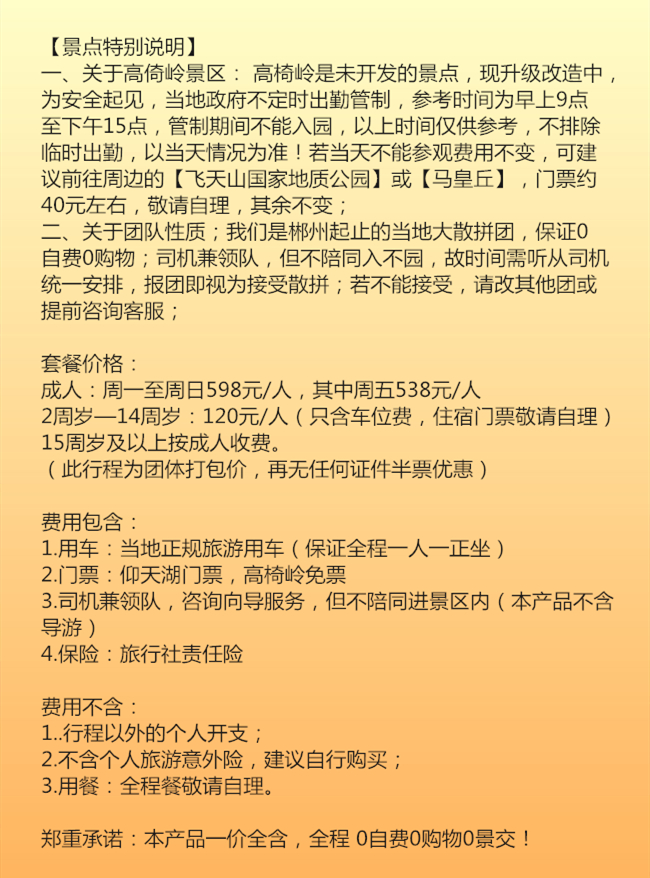 【景点特别说明】
一、关于高倚岭景区： 高椅岭是未开发的景点，现升级改造中，为安全起见，当地政府不定时出勤管制，参考时间为早上9点至下午15点，管制期间不能入园，以上时间仅供参考，不排除临时出勤，以当天情况为准！若当天不能参观费用不变，可建议前往周边的【飞天山国家地质公园】或【马皇丘】，门票约40元左右，敬请自理，其余不变；
二、关于团队性质；我们是郴州起止的当地大散拼团，保证0自费0购物；司机兼领队，但不陪同入不园，故时间需听从司机统一安排，报团即视为接受散拼；若不能接受，请改其他团或提前咨询客服；

套餐价格：
成人：周一至周日598元/人，其中周五538元/人
2周岁—14周岁：120元/人（只含车位费，住宿门票敬请自理）
15周岁及以上按成人收费。
（此行程为团体打包价，再无任何证件半票优惠）

费用包含：
1.用车：当地正规旅游用车（保证全程一人一正坐）
2.门票：仰天湖门票，高椅岭免票
3.司机兼领队，咨询向导服务，但不陪同进景区内（本产品不含导游）
4.保险：旅行社责任险

费用不含：
1..行程以外的个人开支；
2.不含个人旅游意外险，建议自行购买；
3.用餐：全程餐敬请自理。

郑重承诺：本产品一价全含，全程 0自费0购物0景交！